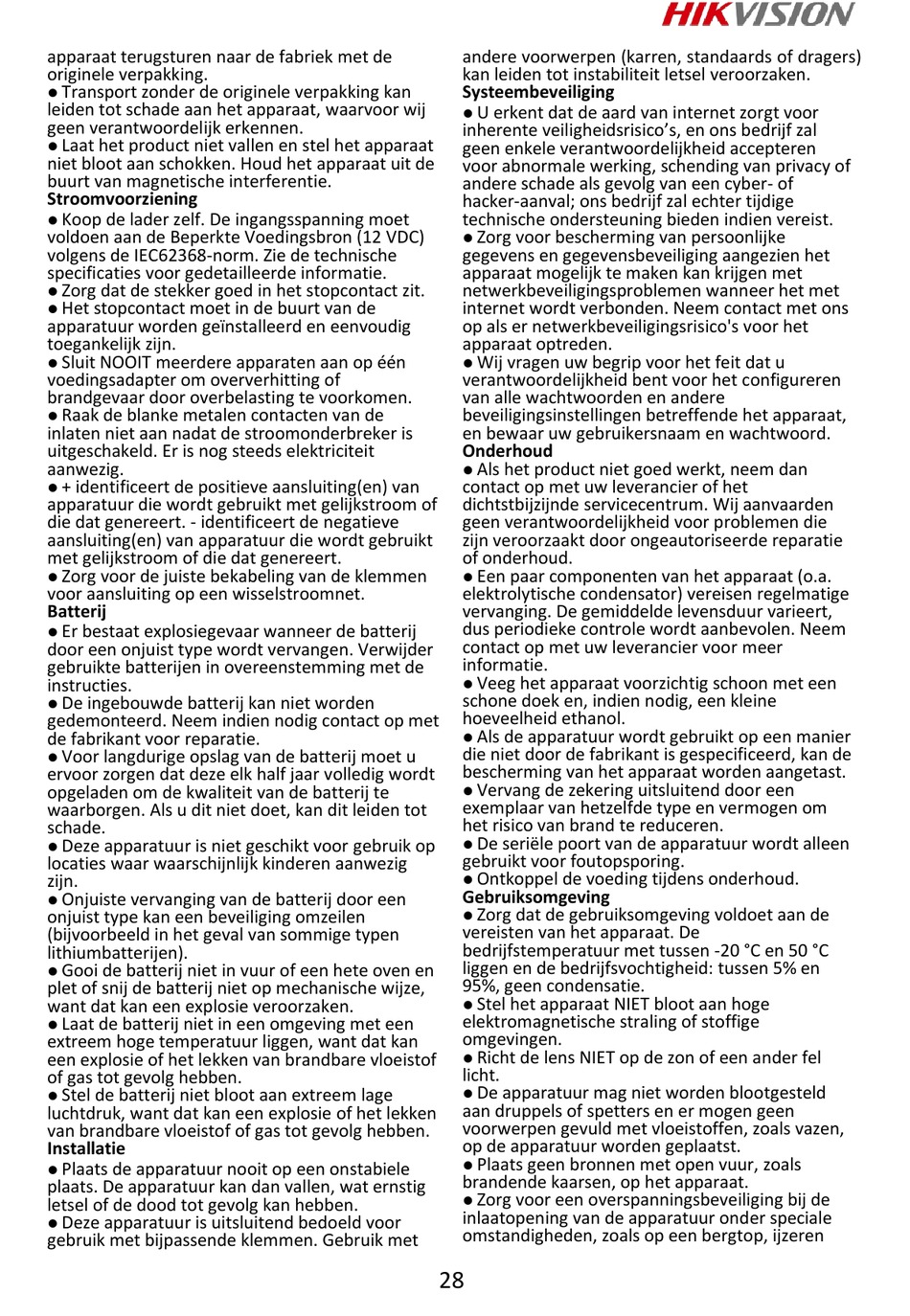 HIKVISION

apparaat terugsturen naar de fabriek met de originele verpakking.
● Transport zonder de originele verpakking kan leiden tot schade aan het apparaat, waarvoor wij geen verantwoordelijk erkennen.
● Laat het product niet vallen en stel het apparaat niet bloot aan schokken. Houd het apparaat uit de buurt van magnetische interferentie.
Stroomvoorziening
● Koop de lader zelf. De ingangsspanning moet voldoen aan de Beperkte Voedingsbron (12 VDC) volgens de IEC62368-norm. Zie de technische specificaties voor gedetailleerde informatie.
● Zorg dat de stekker goed in het stopcontact zit.
● Het stopcontact moet in de buurt van de apparatuur worden geïnstalleerd en eenvoudig toegankelijk zijn.
● Sluit NOOIT meerdere apparaten aan op één voedingsadapter om oververhitting of brandgevaar door overbelasting te voorkomen.
● Raak de blanke metalen contacten van de inlaten niet aan nadat de stroomonderbreker is uitgeschakeld. Er is nog steeds elektriciteit aanwezig.
● + identificeert de positieve aansluiting(en) van apparatuur die wordt gebruikt met gelijkstroom of die dat genereert. - identificeert de negatieve aansluiting(en) van apparatuur die wordt gebruikt met gelijkstroom of die dat genereert.
● Zorg voor de juiste bekabeling van de klemmen voor aansluiting op een wisselstroomnet.
Batterij
● Er bestaat explosiegevaar wanneer de batterij door een onjuist type wordt vervangen. Verwijder gebruikte batterijen in overeenstemming met de instructies.
● De ingebouwde batterij kan niet worden gedemonteerd. Neem indien nodig contact op met de fabrikant voor reparatie.
● Voor langdurige opslag van de batterij moet u ervoor zorgen dat deze elk half jaar volledig wordt opgeladen om de kwaliteit van de batterij te waarborgen. Als u dit niet doet, kan dit leiden tot schade.
● Deze apparatuur is niet geschikt voor gebruik op locaties waar waarschijnlijk kinderen aanwezig zijn.
● Onjuiste vervanging van de batterij door een onjuist type kan een beveiliging omzeilen (bijvoorbeeld in het geval van sommige typen lithiumbatterijen).
● Gooi de batterij niet in vuur of een hete oven en plet of snij de batterij niet op mechanische wijze, want dat kan een explosie veroorzaken.
● Laat de batterij niet in een omgeving met een extreem hoge temperatuur liggen, want dat kan een explosie of het lekken van brandbare vloeistof of gas tot gevolg hebben.
● Stel de batterij niet bloot aan extreem lage luchtdruk, want dat kan een explosie of het lekken van brandbare vloeistof of gas tot gevolg hebben.
Installatie
● Plaats de apparatuur nooit op een onstabiele plaats. De apparatuur kan dan vallen, wat ernstig letsel of de dood tot gevolg kan hebben.
● Deze apparatuur is uitsluitend bedoeld voor gebruik met bijpassende klemmen. Gebruik met andere voorwerpen (karren, standaards of dragers) kan leiden tot instabiliteit letsel veroorzaken.
Systeembeveiliging
● U erkent dat de aard van internet zorgt voor inherente veiligheidsrisico’s, en ons bedrijf zal geen enkele verantwoordelijkheid accepteren voor abnormale werking, schending van privacy of andere schade als gevolg van een cyber- of hacker-aanval; ons bedrijf zal echter tijdige technische ondersteuning bieden indien vereist.
● Zorg voor bescherming van persoonlijke gegevens en gegevensbeveiliging aangezien het apparaat mogelijk te maken kan krijgen met netwerkbeveiligingsproblemen wanneer het met internet wordt verbonden. Neem contact met ons op als er netwerkbeveiligingsrisico's voor het apparaat optreden.
● Wij vragen uw begrip voor het feit dat u verantwoordelijkheid bent voor het configureren van alle wachtwoorden en andere beveiligingsinstellingen betreffende het apparaat, en bewaar uw gebruikersnaam en wachtwoord.
Onderhoud
● Als het product niet goed werkt, neem dan contact op met uw leverancier of het dichtstbijzijnde servicecentrum. Wij aanvaarden geen verantwoordelijkheid voor problemen die zijn veroorzaakt door ongeautoriseerde reparatie of onderhoud.
● Een paar componenten van het apparaat (o.a. elektrolytische condensator) vereisen regelmatige vervanging. De gemiddelde levensduur varieert, dus periodieke controle wordt aanbevolen. Neem contact op met uw leverancier voor meer informatie.
● Veeg het apparaat voorzichtig schoon met een schone doek en, indien nodig, een kleine hoeveelheid ethanol.
● Als de apparatuur wordt gebruikt op een manier die niet door de fabrikant is gespecificeerd, kan de bescherming van het apparaat worden aangetast.
● Vervang de zekering uitsluitend door een exemplaar van hetzelfde type en vermogen om het risico van brand te reduceren.
● De seriële poort van de apparatuur wordt alleen gebruikt voor foutopsporing.
● Ontkoppel de voeding tijdens onderhoud.
Gebruiksomgeving
● Zorg dat de gebruiksomgeving voldoet aan de vereisten van het apparaat. De bedrijfstemperatuur met tussen -20 °C en 50 °C liggen en de bedrijfsvochtigheid: tussen 5% en 95%, geen condensatie.
● Stel het apparaat NIET bloot aan hoge elektromagnetische straling of stoffige omgevingen.
● Richt de lens NIET op de zon of een ander fel licht.
● De apparatuur mag niet worden blootgesteld aan druppels of spetters en er mogen geen voorwerpen gevuld met vloeistoffen, zoals vazen, op de apparatuur worden geplaatst.
● Plaats geen bronnen met open vuur, zoals brandende kaarsen, op het apparaat.
● Zorg voor een overspanningsbeveiliging bij de inlaatopening van de apparatuur onder speciale omstandigheden, zoals op een bergtop, ijzeren

28